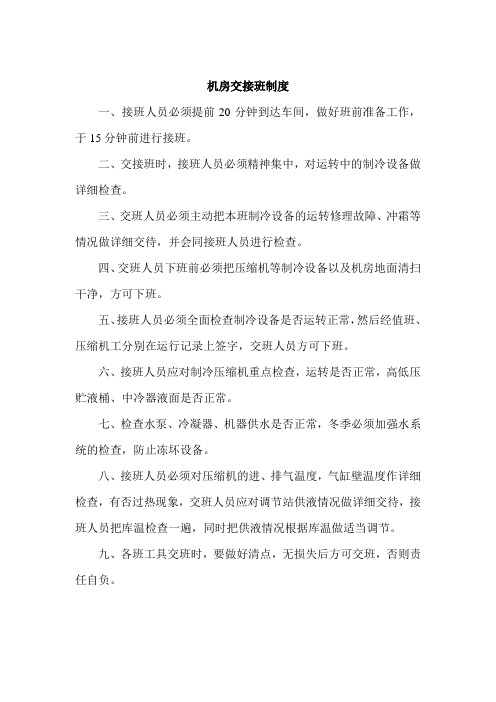 机房交接班制度

一、接班人员必须提前 20 分钟到达车间，做好班前准备工作，于 15 分钟前进行接班。

二、交接班时，接班人员必须精神集中，对运转中的制冷设备做详细检查。

三、交班人员必须主动把本班制冷设备的运转修理故障、冲霜等情况做详细交待，并会同接班人员进行检查。

四、交班人员下班前必须把压缩机等制冷设备以及机房地面清扫干净，方可下班。

五、接班人员必须全面检查制冷设备是否运转正常，然后经值班、压缩机工分别在运行记录上签字，交班人员方可下班。

六、接班人员应对制冷压缩机重点检查，运转是否正常，高低压贮液桶、中冷器液面是否正常。

七、检查水泵、冷凝器、机器供水是否正常，冬季必须加强水系统的检查，防止冻坏设备。

八、接班人员必须对压缩机的进、排气温度，气缸壁温度作详细检查，有否过热现象，交班人员应对调节站供液情况做详细交待，接班人员把库温检查一遍，同时把供液情况根据库温做适当调节。

九、各班工具交班时，要做好清点，无损失后方可交班，否则责任自负。